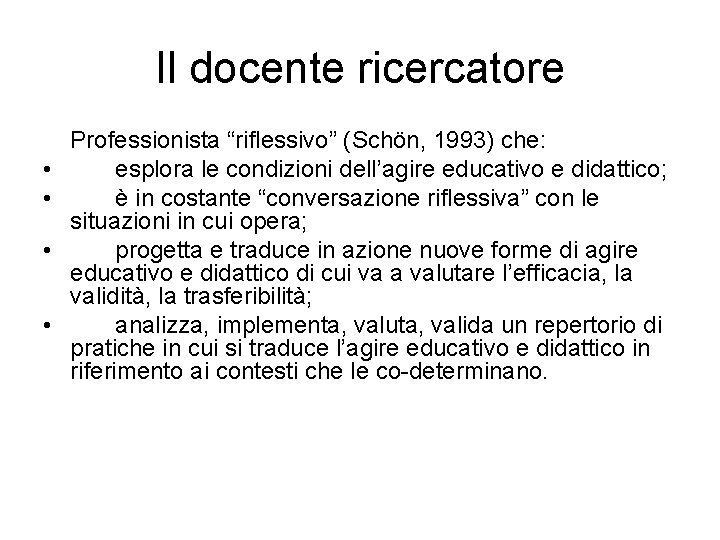 Il docente ricercatore

Professionista "riflessivo" (Schön, 1993) che:

• esplora le condizioni dell'agire educativo e didattico;
• è in costante "conversazione riflessiva" con le situazioni in cui opera;
• progetta e traduce in azione nuove forme di agire educativo e didattico di cui va a valutare l'efficacia, la validità, la trasferibilità;
• analizza, implementa, valuta, valida un repertorio di pratiche in cui si traduce l'agire educativo e didattico in riferimento ai contesti che le co-determinano.